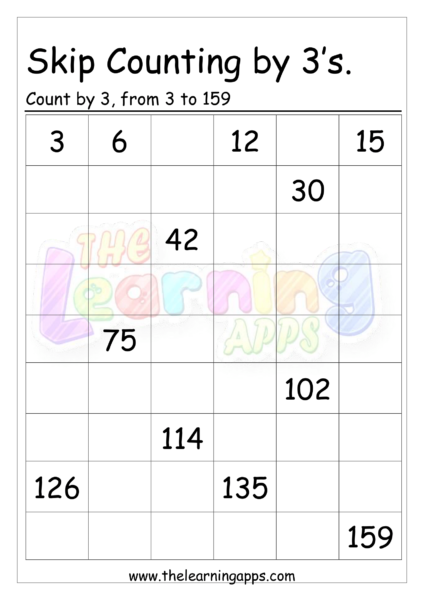 Skip Counting by 3's.

Count by 3, from 3 to 159

| 3 | 6 |  | 12 |  | 15 |
|---|---|---|---|---|---|
|  |  |  |  | 30 |  |
|  |  | 42 |  |  |  |
|  |  |  |  |  |  |
|  | 75 |  |  |  |  |
|  |  |  |  | 102 |  |
|  |  | 114 |  |  |  |
| 126 |  |  | 135 |  |  |
|  |  |  |  |  | 159 |

THE Learning APPS

www.thelearningapps.com